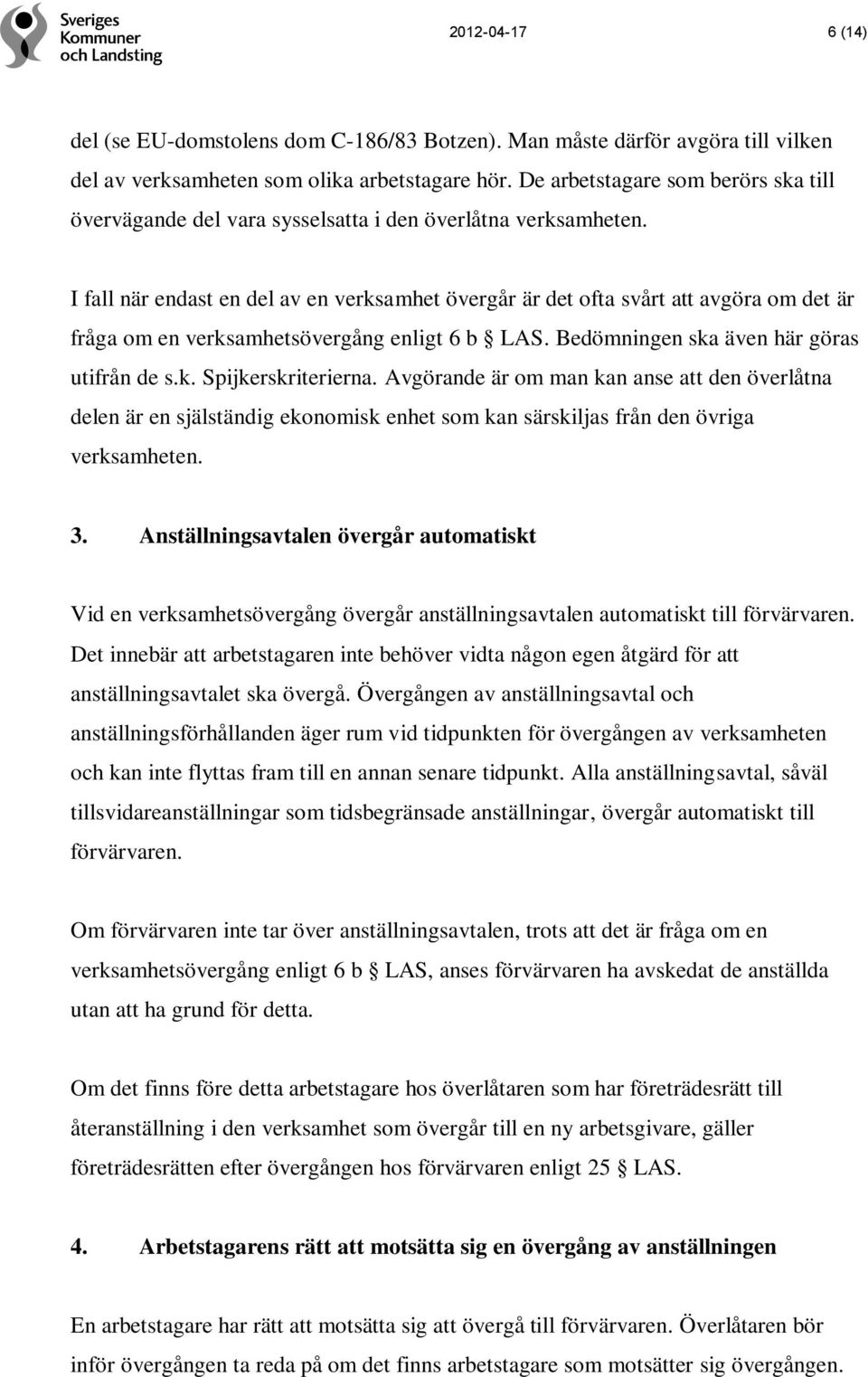 Sveriges Kommuner och Landsting

2012-04-17

6 (14)

del (se EU-domstolens dom C-186/83 Botzen). Man måste därför avgöra till vilken del av verksamheten som olika arbetstagare hör. De arbetstagare som berörs ska till övervägande del vara sysselsatta i den överlåtna verksamheten.

I fall när endast en del av en verksamhet övergår är det ofta svårt att avgöra om det är fråga om en verksamhetsövergång enligt 6 b § LAS. Bedömningen ska även här göras utifrån de s.k. Spijkerskriterierna. Avgörande är om man kan anse att den överlåtna delen är en självständig ekonomisk enhet som kan särskiljas från den övriga verksamheten.

3. Anställningsavtalen övergår automatiskt

Vid en verksamhetsövergång övergår anställningsavtalen automatiskt till förvärvaren. Det innebär att arbetstagaren inte behöver vidta någon egen åtgärd för att anställningsavtalet ska övergå. Övergången av anställningsavtal och anställningsförhållanden äger rum vid tidpunkten för övergången av verksamheten och kan inte flyttas fram till en annan senare tidpunkt. Alla anställningsavtal, såväl tillsvidareanställningar som tidsbegränsade anställningar, övergår automatiskt till förvärvaren.

Om förvärvaren inte tar över anställningsavtalen, trots att det är fråga om en verksamhetsövergång enligt 6 b § LAS, anses förvärvaren ha avskedat de anställda utan att ha grund för detta.

Om det finns före detta arbetstagare hos överlåtaren som har företrädesrätt till återanställning i den verksamhet som övergår till en ny arbetsgivare, gäller företrädesrätten efter övergången hos förvärvaren enligt 25 § LAS.

4. Arbetstagarens rätt att motsätta sig en övergång av anställningen

En arbetstagare har rätt att motsätta sig att övergå till förvärvaren. Överlåtaren bör inför övergången ta reda på om det finns arbetstagare som motsätter sig övergången.